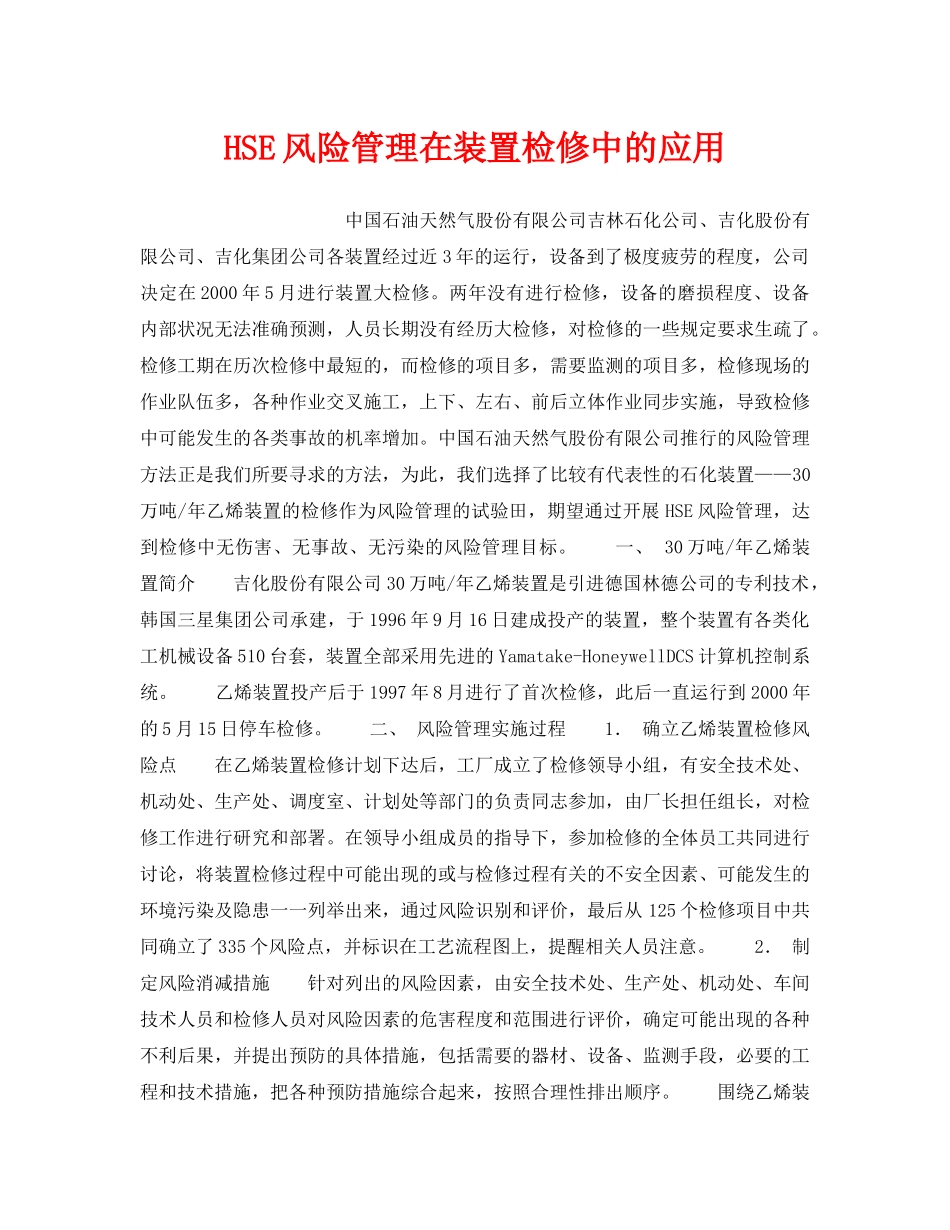 HSE风险管理在装置检修中的应用

中国石油天然气股份有限公司吉林石化公司、吉化股份有限公司、吉化集团公司各装置经过近3年的运行，设备到了极度疲劳的程度，公司决定在2000年5月进行装置大检修。两年没有进行检修，设备的磨损程度、设备内部状况无法准确预测，人员长期没有经历大检修，对检修的一些规定要求生疏了。检修工期在历次检修中最短的，而检修的项目多，需要监测的项目多，检修现场的作业队伍多，各种作业交叉施工，上下、左右、前后立体作业同步实施，导致检修中可能发生的各类事故的机率增加。中国石油天然气股份有限公司推行的风险管理方法正是我们所要寻求的方法，为此，我们选择了比较有代表性的石化装置——30万吨/年乙烯装置的检修作为风险管理的试验田，期望通过开展HSE风险管理，达到检修中无伤害、无事故、无污染的风险管理目标。　　一、　30万吨/年乙烯装置简介　　吉化股份有限公司30万吨/年乙烯装置是引进德国林德公司的专利技术，韩国三星集团公司承建，于1996年9月16日建成投产的装置，整个装置有各类化工机械设备510台套，装置全部采用先进的Yamatake-HoneywellDCS计算机控制系统。　　乙烯装置投产后于1997年8月进行了首次检修，此后一直运行到2000年的5月15日停车检修。　　二、　风险管理实施过程　　1.　确立乙烯装置检修风险点　　在乙烯装置检修计划下达后，工厂成立了检修领导小组，有安全技术处、机动处、生产处、调度室、计划处等部门的负责同志参加，由厂长担任组长，对检修工作进行研究和部署。在领导小组成员的指导下，参加检修的全体员工共同进行讨论，将装置检修过程中可能出现的或与检修过程有关的不安全因素、可能发生的环境污染及隐患一一列举出来，通过风险识别和评价，最后从125个检修项目中共同确立了335个风险点，并标识在工艺流程图上，提醒相关人员注意。　　2.　制定风险消减措施　　针对列出的风险因素，由安全技术处、生产处、机动处、车间技术人员和检修人员对风险因素的危害程度和范围进行评价，确定可能出现的各种不利后果，并提出预防的具体措施，包括需要的器材、设备、监测手段，必要的工程和技术措施，把各种预防措施综合起来，按照合理性排出顺序。　　围绕乙烯装